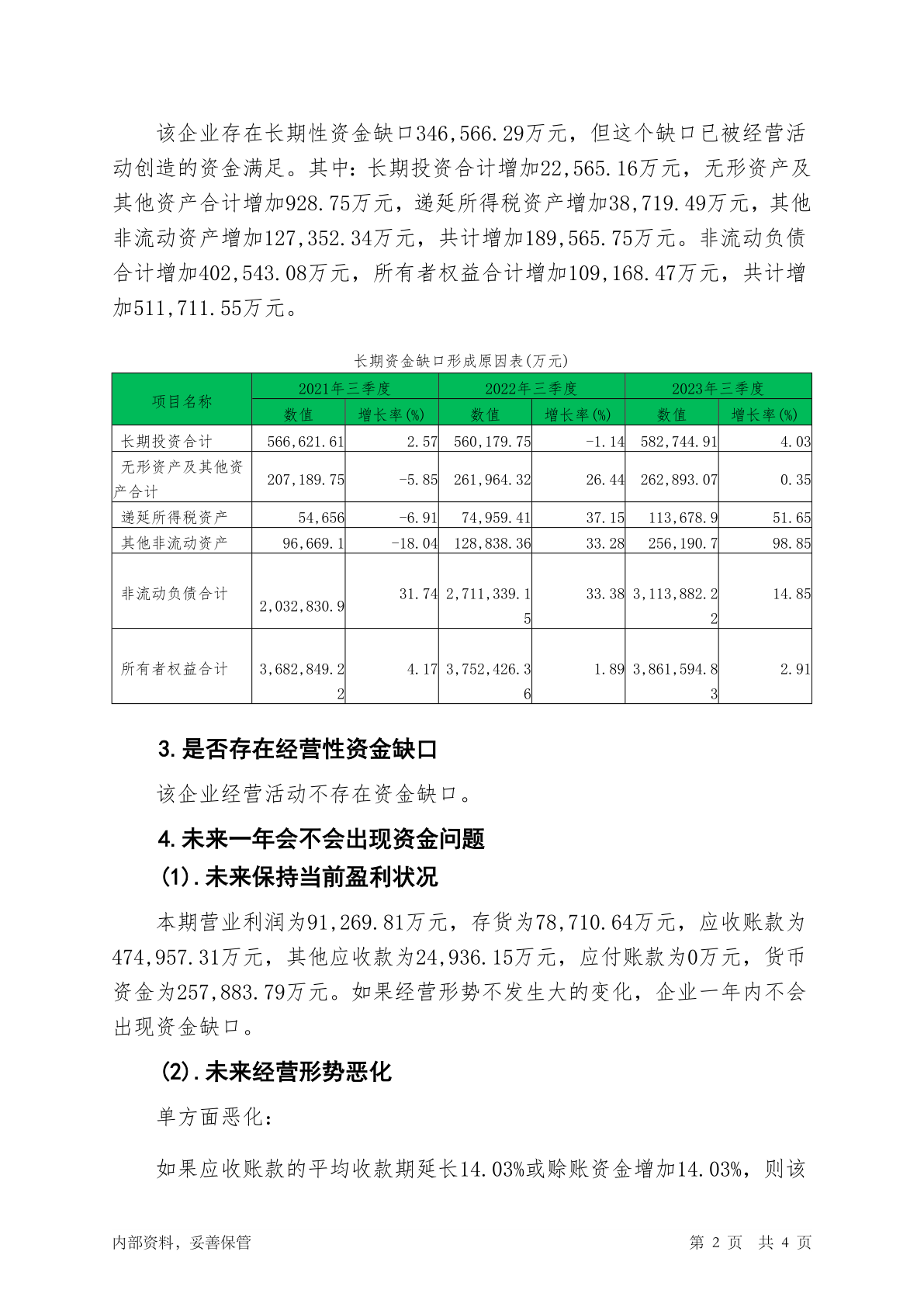 该企业存在长期性资金缺口346,566.29万元，但这个缺口已被经营活动创造的资金满足。其中：长期投资合计增加22,565.16万元，无形资产及其他资产合计增加928.75万元，递延所得税资产增加38,719.49万元，其他非流动资产增加127,352.34万元，共计增加189,565.75万元。非流动负债合计增加402,543.08万元，所有者权益合计增加109,168.47万元，共计增加511,711.55万元。

长期资金缺口形成原因表(万元)

| 项目名称 | 2021年三季度 数值 | 2021年三季度 增长率(%) | 2022年三季度 数值 | 2022年三季度 增长率(%) | 2023年三季度 数值 | 2023年三季度 增长率(%) |
|---|---|---|---|---|---|---|
| 长期投资合计 | 566,621.61 | 2.57 | 560,179.75 | -1.14 | 582,744.91 | 4.03 |
| 无形资产及其他资产合计 | 207,189.75 | -5.85 | 261,964.32 | 26.44 | 262,893.07 | 0.35 |
| 递延所得税资产 | 54,656 | -6.91 | 74,959.41 | 37.15 | 113,678.9 | 51.65 |
| 其他非流动资产 | 96,669.1 | -18.04 | 128,838.36 | 33.28 | 256,190.7 | 98.85 |
| 非流动负债合计 | 2,032,830.9 | 31.74 | 2,711,339.15 | 33.38 | 3,113,882.22 | 14.85 |
| 所有者权益合计 | 3,682,849.22 | 4.17 | 3,752,426.36 | 1.89 | 3,861,594.83 | 2.91 |

3.是否存在经营性资金缺口

该企业经营活动不存在资金缺口。

4.未来一年会不会出现资金问题

(1).未来保持当前盈利状况

本期营业利润为91,269.81万元，存货为78,710.64万元，应收账款为474,957.31万元，其他应收款为24,936.15万元，应付账款为0万元，货币资金为257,883.79万元。如果经营形势不发生大的变化，企业一年内不会出现资金缺口。

(2).未来经营形势恶化

单方面恶化：

如果应收账款的平均收款期延长14.03%或赊账资金增加14.03%，则该

内部资料，妥善保管

第 2 页 共 4 页